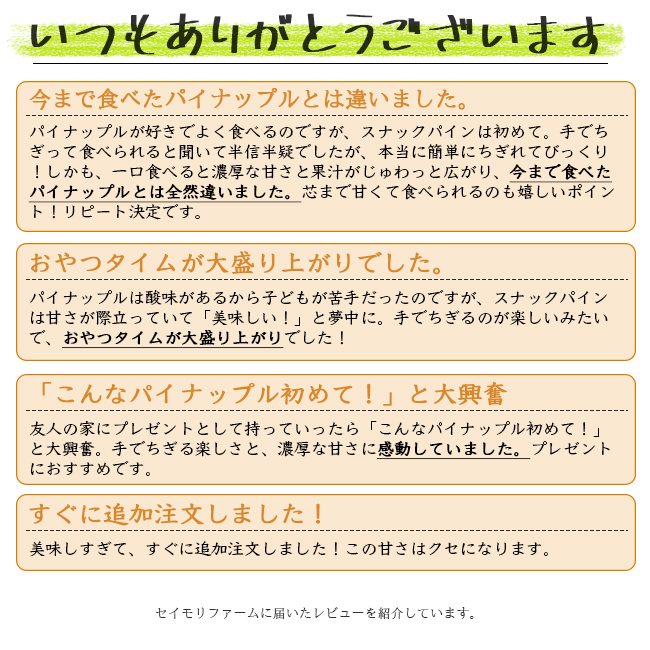 いつもありがとうございます

今まで食べたパイナップルとは違いました。

パイナップルが好きでよく食べるのですが、スナックパインは初めて。手でちぎって食べられると聞いて半信半疑でしたが、本当に簡単にちぎれてびっくり！しかも、一口食べると濃厚な甘さと果汁がじゅわっと広がり、今まで食べたパイナップルとは全然違いました。芯まで甘くて食べられるのも嬉しいポイント！リピート決定です。

おやつタイムが大盛り上がりでした。

パイナップルは酸味があるから子どもが苦手だったのですが、スナックパインは甘さが際立っていて「美味しい！」と夢中に。手でちぎるのが楽しいみたいで、おやつタイムが大盛り上がりでした！

「こんなパイナップル初めて！」と大興奮

友人の家にプレゼントとして持っていったら「こんなパイナップル初めて！」と大興奮。手でちぎる楽しさと、濃厚な甘さに感動していました。プレゼントにおすすめです。

すぐに追加注文しました！

美味しすぎて、すぐに追加注文しました！この甘さはクセになります。

セイモリファームに届いたレビューを紹介しています。